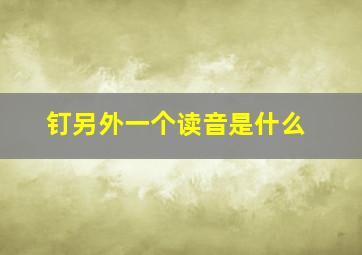 钉另外一个读音是什么